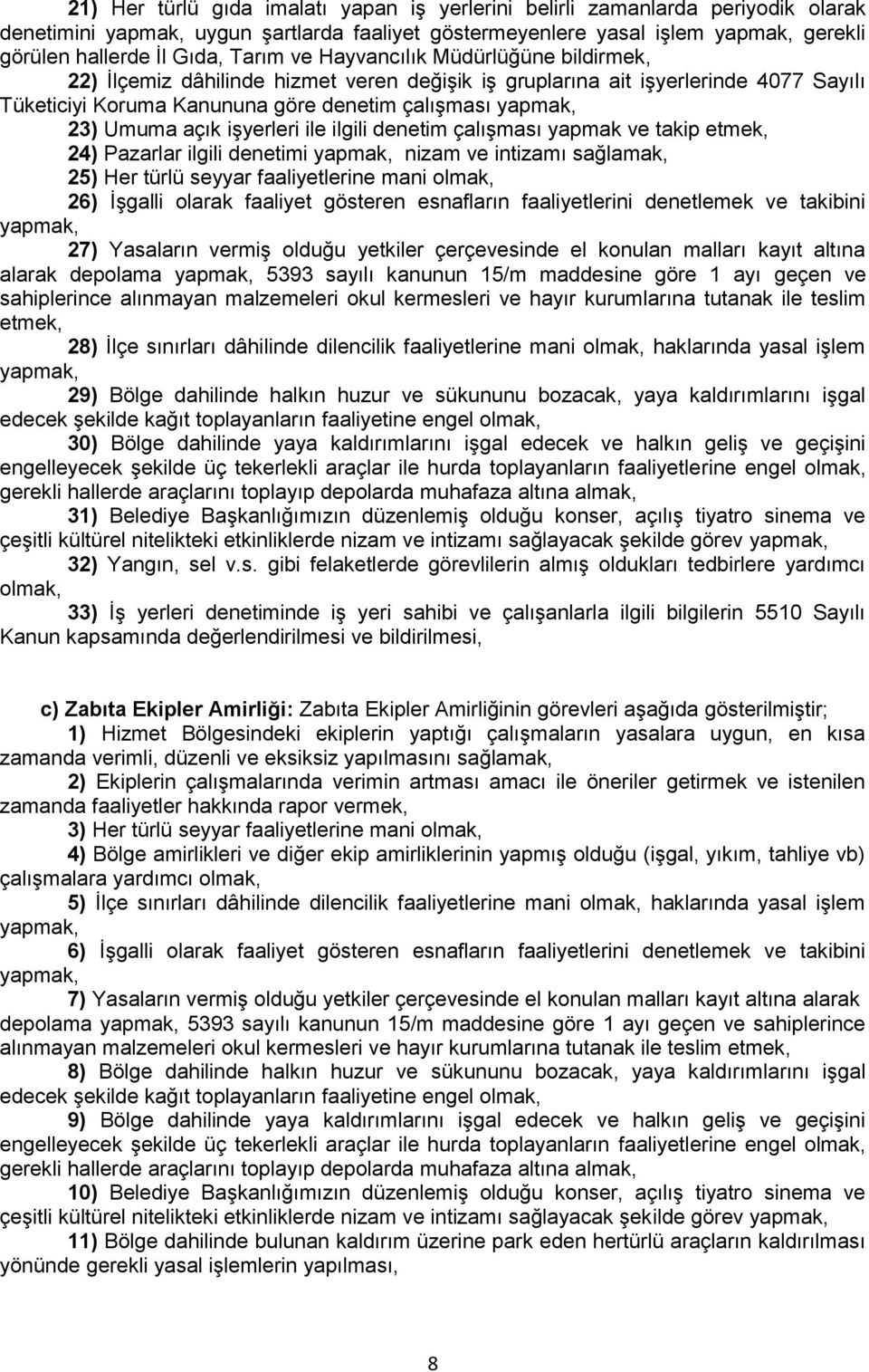 21) Her türlü gıda imalatı yapan iş yerlerini belirli zamanlarda periyodik olarak denetimini yapmak, uygun şartlarda faaliyet göstermeyenlere yasal işlem yapmak, gerekli görülen hallerde İl Gıda, Tarım ve Hayvancılık Müdürlüğüne bildirmek,

22) İlçemiz dâhilinde hizmet veren değişik iş gruplarına ait işyerlerinde 4077 Sayılı Tüketiciyi Koruma Kanununa göre denetim çalışması yapmak,

23) Umuma açık işyerleri ile ilgili denetim çalışması yapmak ve takip etmek,

24) Pazarlar ilgili denetimi yapmak, nizam ve intizamı sağlamak,

25) Her türlü seyyar faaliyetlerine mani olmak,

26) İşgalli olarak faaliyet gösteren esnafların faaliyetlerini denetlemek ve takibini yapmak,

27) Yasaların vermiş olduğu yetkiler çerçevesinde el konulan malları kayıt altına alarak depolama yapmak, 5393 sayılı kanunun 15/m maddesine göre 1 ayı geçen ve sahiplerince alınmayan malzemeleri okul kermesleri ve hayır kurumlarına tutanak ile teslim etmek,

28) İlçe sınırları dâhilinde dilencilik faaliyetlerine mani olmak, haklarında yasal işlem yapmak,

29) Bölge dahilinde halkın huzur ve sükununu bozacak, yaya kaldırımlarını işgal edecek şekilde kağıt toplayanların faaliyetine engel olmak,

30) Bölge dahilinde yaya kaldırımlarını işgal edecek ve halkın geliş ve geçişini engelleyecek şekilde üç tekerlekli araçlar ile hurda toplayanların faaliyetlerine engel olmak, gerekli hallerde araçlarını toplayıp depolarda muhafaza altına almak,

31) Belediye Başkanlığımızın düzenlemiş olduğu konser, açılış tiyatro sinema ve çeşitli kültürel nitelikteki etkinliklerde nizam ve intizamı sağlayacak şekilde görev yapmak,

32) Yangın, sel v.s. gibi felaketlerde görevlilerin almış oldukları tedbirlere yardımcı olmak,

33) İş yerleri denetiminde iş yeri sahibi ve çalışanlarla ilgili bilgilerin 5510 Sayılı Kanun kapsamında değerlendirilmesi ve bildirilmesi,

c) Zabıta Ekipler Amirliği: Zabıta Ekipler Amirliğinin görevleri aşağıda gösterilmiştir;

1) Hizmet Bölgesindeki ekiplerin yaptığı çalışmaların yasalara uygun, en kısa zamanda verimli, düzenli ve eksiksiz yapılmasını sağlamak,

2) Ekiplerin çalışmalarında verimin artması amacı ile öneriler getirmek ve istenilen zamanda faaliyetler hakkında rapor vermek,

3) Her türlü seyyar faaliyetlerine mani olmak,

4) Bölge amirlikleri ve diğer ekip amirliklerinin yapmış olduğu (işgal, yıkım, tahliye vb) çalışmalara yardımcı olmak,

5) İlçe sınırları dâhilinde dilencilik faaliyetlerine mani olmak, haklarında yasal işlem yapmak,

6) İşgalli olarak faaliyet gösteren esnafların faaliyetlerini denetlemek ve takibini yapmak,

7) Yasaların vermiş olduğu yetkiler çerçevesinde el konulan malları kayıt altına alarak depolama yapmak, 5393 sayılı kanunun 15/m maddesine göre 1 ayı geçen ve sahiplerince alınmayan malzemeleri okul kermesleri ve hayır kurumlarına tutanak ile teslim etmek,

8) Bölge dahilinde halkın huzur ve sükununu bozacak, yaya kaldırımlarını işgal edecek şekilde kağıt toplayanların faaliyetine engel olmak,

9) Bölge dahilinde yaya kaldırımlarını işgal edecek ve halkın geliş ve geçişini engelleyecek şekilde üç tekerlekli araçlar ile hurda toplayanların faaliyetlerine engel olmak, gerekli hallerde araçlarını toplayıp depolarda muhafaza altına almak,

10) Belediye Başkanlığımızın düzenlemiş olduğu konser, açılış tiyatro sinema ve çeşitli kültürel nitelikteki etkinliklerde nizam ve intizamı sağlayacak şekilde görev yapmak,

11) Bölge dahilinde bulunan kaldırım üzerine park eden hertürlü araçların kaldırılması yönünde gerekli yasal işlemlerin yapılması,

8